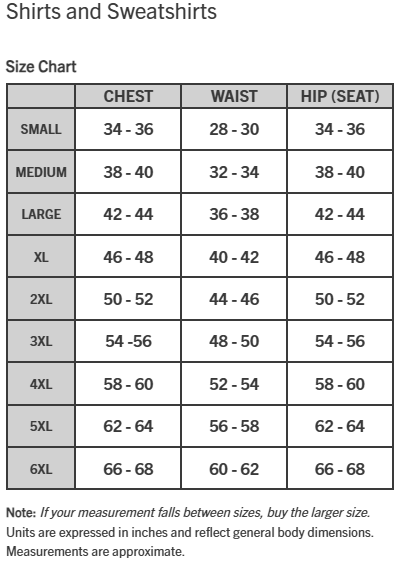 Shirts and Sweatshirts

Size Chart

| | CHEST | WAIST | HIP (SEAT) |
|---|---|---|---|
| SMALL | 34 - 36 | 28 - 30 | 34 - 36 |
| MEDIUM | 38 - 40 | 32 - 34 | 38 - 40 |
| LARGE | 42 - 44 | 36 - 38 | 42 - 44 |
| XL | 46 - 48 | 40 - 42 | 46 - 48 |
| 2XL | 50 - 52 | 44 - 46 | 50 - 52 |
| 3XL | 54 -56 | 48 - 50 | 54 - 56 |
| 4XL | 58 - 60 | 52 - 54 | 58 - 60 |
| 5XL | 62 - 64 | 56 - 58 | 62 - 64 |
| 6XL | 66 - 68 | 60 - 62 | 66 - 68 |

Note: If your measurement falls between sizes, buy the larger size. Units are expressed in inches and reflect general body dimensions. Measurements are approximate.